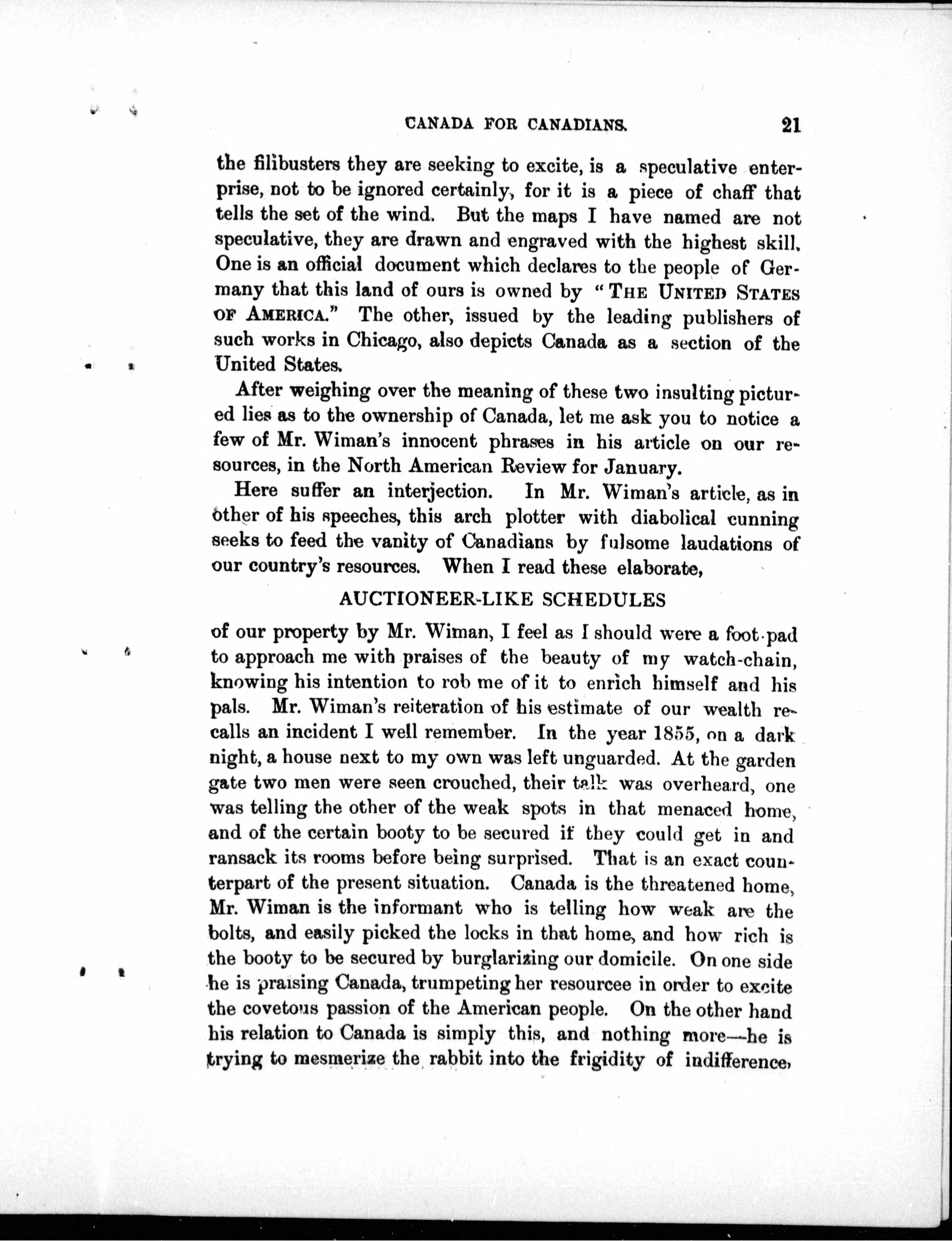 CANADA FOR CANADIANS. 21

the filibusters they are seeking to excite, is a speculative enterprise, not to be ignored certainly, for it is a piece of chaff that tells the set of the wind. But the maps I have named are not speculative, they are drawn and engraved with the highest skill. One is an official document which declares to the people of Germany that this land of ours is owned by "THE UNITED STATES OF AMERICA." The other, issued by the leading publishers of such works in Chicago, also depicts Canada as a section of the United States.

After weighing over the meaning of these two insulting pictured lies as to the ownership of Canada, let me ask you to notice a few of Mr. Wiman's innocent phrases in his article on our resources, in the North American Review for January.

Here suffer an interjection. In Mr. Wiman's article, as in other of his speeches, this arch plotter with diabolical cunning seeks to feed the vanity of Canadians by fulsome laudations of our country's resources. When I read these elaborate,

AUCTIONEER-LIKE SCHEDULES

of our property by Mr. Wiman, I feel as I should were a foot-pad to approach me with praises of the beauty of my watch-chain, knowing his intention to rob me of it to enrich himself and his pals. Mr. Wiman's reiteration of his estimate of our wealth recalls an incident I well remember. In the year 1855, on a dark night, a house next to my own was left unguarded. At the garden gate two men were seen crouched, their talk was overheard, one was telling the other of the weak spots in that menaced home, and of the certain booty to be secured if they could get in and ransack its rooms before being surprised. That is an exact counterpart of the present situation. Canada is the threatened home, Mr. Wiman is the informant who is telling how weak are the bolts, and easily picked the locks in that home, and how rich is the booty to be secured by burglarizing our domicile. On one side he is praising Canada, trumpeting her resourcee in order to excite the covetous passion of the American people. On the other hand his relation to Canada is simply this, and nothing more—he is trying to mesmerize the rabbit into the frigidity of indifference,